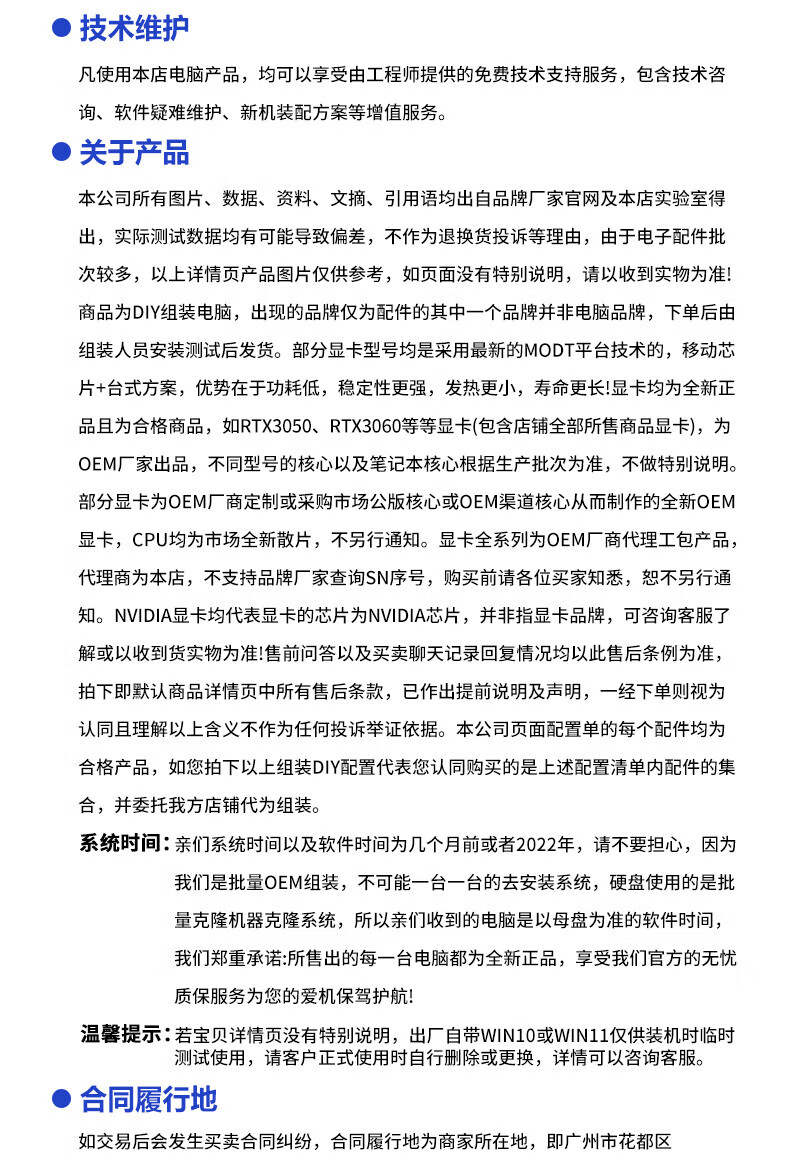 • 技术维护

凡使用本店电脑产品，均可以享受由工程师提供的免费技术支持服务，包含技术咨询、软件疑难维护、新机装配方案等增值服务。

• 关于产品

本公司所有图片、数据、资料、文摘、引用语均出自品牌厂家官网及本店实验室得出，实际测试数据均有可能导致偏差，不作为退换货投诉等理由，由于电子配件批次较多，以上详情页产品图片仅供参考，如页面没有特别说明，请以收到实物为准!商品为DIY组装电脑，出现的品牌仅为配件的其中一个品牌并非电脑品牌，下单后由组装人员安装测试后发货。部分显卡型号均是采用最新的MODT平台技术的，移动芯片+台式方案，优势在于功耗低，稳定性更强，发热更小，寿命更长!显卡均为全新正品且为合格商品，如RTX3050、RTX3060等等显卡(包含店铺全部所售商品显卡)，为OEM厂家出品，不同型号的核心以及笔记本核心根据生产批次为准，不做特别说明。部分显卡为OEM厂商定制或采购市场公版核心或OEM渠道核心从而制作的全新OEM显卡，CPU均为市场全新散片，不另行通知。显卡全系列为OEM厂商代理工包产品，代理商为本店，不支持品牌厂家查询SN序号，购买前请各位买家知悉，恕不另行通知。NVIDIA显卡均代表显卡的芯片为NVIDIA芯片，并非指显卡品牌，可咨询客服了解或以收到货实物为准!售前问答以及买卖聊天记录回复情况均以此售后条例为准，拍下即默认商品详情页中所有售后条款，已作出提前说明及声明，一经下单则视为认同且理解以上含义不作为任何投诉举证依据。本公司页面配置单的每个配件均为合格产品，如您拍下以上组装DIY配置代表您认同购买的是上述配置清单内配件的集合，并委托我方店铺代为组装。

系统时间：亲们系统时间以及软件时间为几个月前或者2022年，请不要担心，因为我们是批量OEM组装，不可能一台一台的去安装系统，硬盘使用的是批量克隆机器克隆系统，所以亲们收到的电脑是以母盘为准的软件时间，我们郑重承诺:所售出的每一台电脑都为全新正品，享受我们官方的无忧质保服务为您的爱机保驾护航!

温馨提示：若宝贝详情页没有特别说明，出厂自带WIN10或WIN11仅供装机时临时测试使用，请客户正式使用时自行删除或更换，详情可以咨询客服。

• 合同履行地

如交易后会发生买卖合同纠纷，合同履行地为商家所在地，即广州市花都区